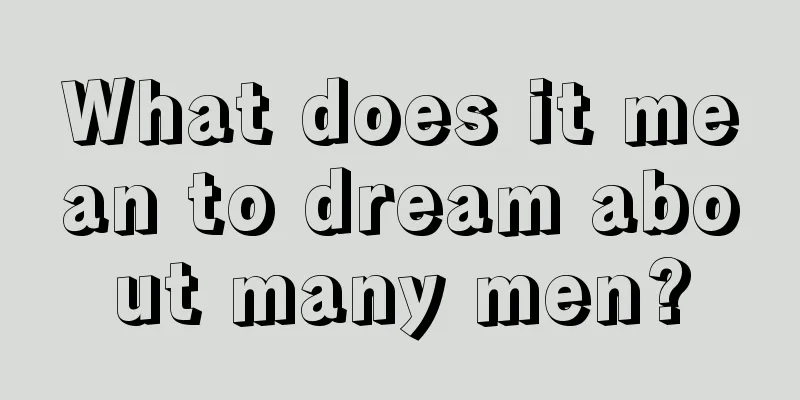 What does it mean to dream about many men?